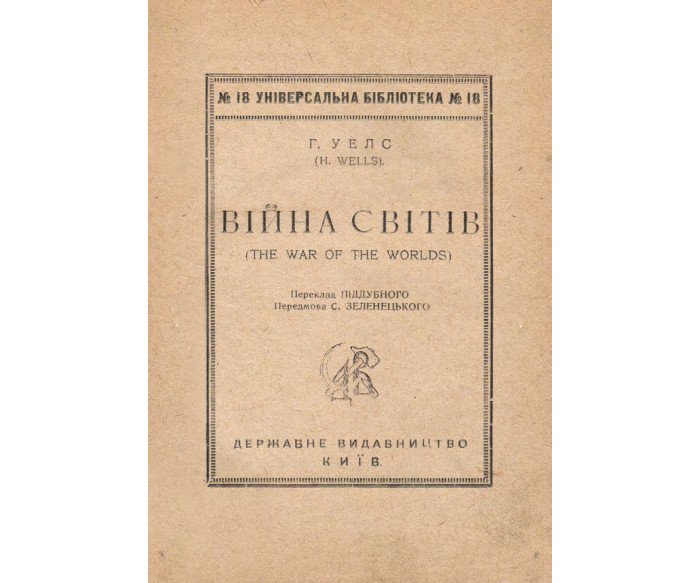 № 18 УНІВЕРСАЛЬНА БІБЛІОТЕКА № 18

Г. УЕЛС
(H. WELLS).

ВІЙНА СВІТІВ
(THE WAR OF THE WORLDS)

Переклад ПІДДУБНОГО
Передмова С. ЗЕЛЕНЕЦЬКОГО

ДЕРЖАВНЕ ВИДАВНИЦТВО
КИЇВ.